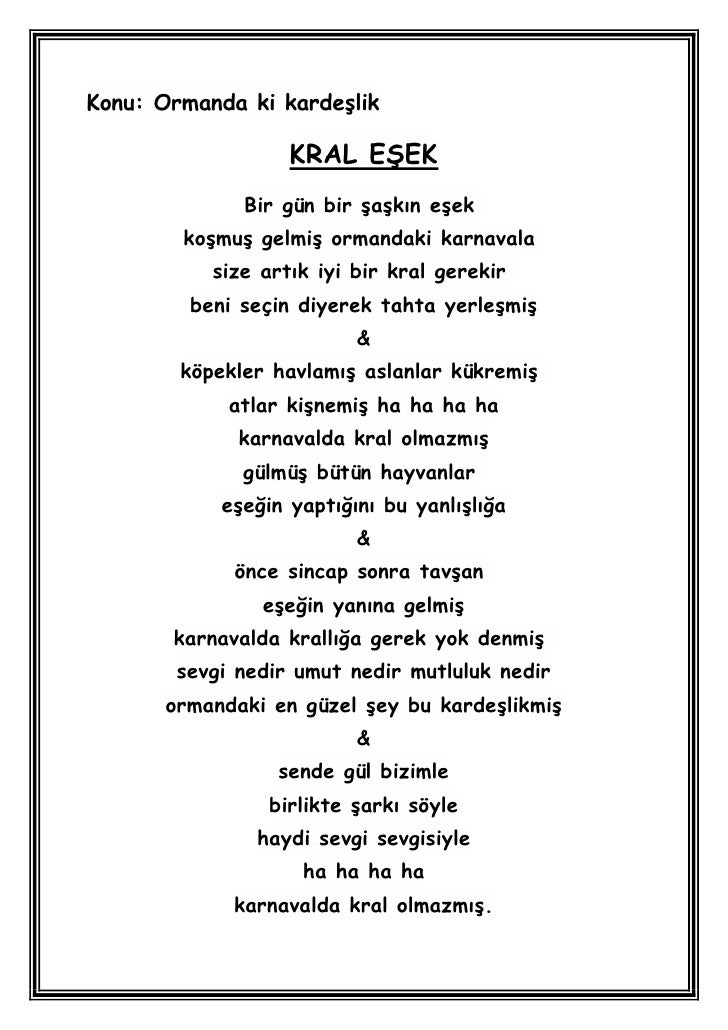 Konu: Ormanda ki kardeşlik

KRAL EŞEK

Bir gün bir şaşkın eşek
koşmuş gelmiş ormandaki karnavala
size artık iyi bir kral gerekir
beni seçin diyerek tahta yerleşmiş

&

köpekler havlamış aslanlar kükremiş
atlar kişnemiş ha ha ha ha
karnavalda kral olmazmış
gülmüş bütün hayvanlar
eşeğin yaptığını bu yanlışlığa

&

önce sincap sonra tavşan
eşeğin yanına gelmiş
karnavalda krallığa gerek yok denmiş
sevgi nedir umut nedir mutluluk nedir
ormandaki en güzel şey bu kardeşlikmiş

&

sende gül bizimle
birlikte şarkı söyle
haydi sevgi sevgisiyle
ha ha ha ha
karnavalda kral olmazmış.